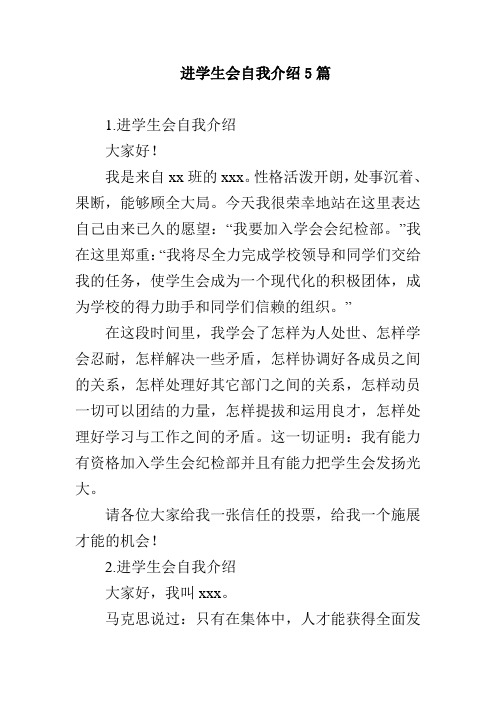 进学生会自我介绍5篇

1.进学生会自我介绍

大家好！

我是来自xx班的xxx。性格活泼开朗，处事沉着、果断，能够顾全大局。今天我很荣幸地站在这里表达自己由来已久的愿望：“我要加入学会会纪检部。”我在这里郑重：“我将尽全力完成学校领导和同学们交给我的任务，使学生会成为一个现代化的积极团体，成为学校的得力助手和同学们信赖的组织。”

在这段时间里，我学会了怎样为人处世、怎样学会忍耐，怎样解决一些矛盾，怎样协调好各成员之间的关系，怎样处理好其它部门之间的关系，怎样动员一切可以团结的力量，怎样提拔和运用良才，怎样处理好学习与工作之间的矛盾。这一切证明：我有能力有资格加入学生会纪检部并且有能力把学生会发扬光大。

请各位大家给我一张信任的投票，给我一个施展才能的机会！

2.进学生会自我介绍

大家好，我叫xxx。

马克思说过：只有在集体中，人才能获得全面发